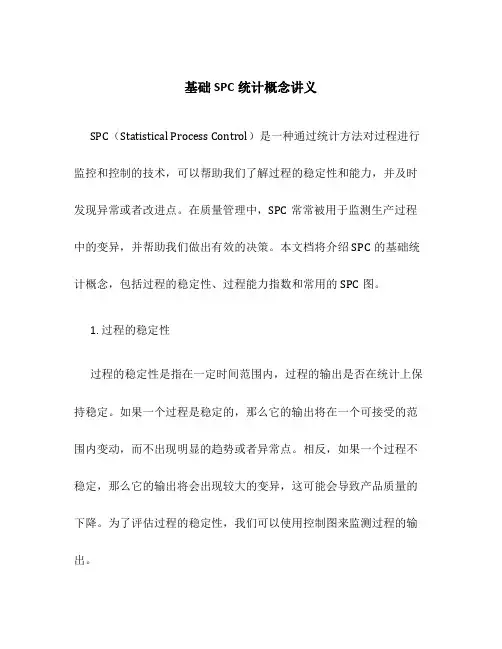 基础SPC统计概念讲义

SPC（Statistical Process Control）是一种通过统计方法对过程进行监控和控制的技术，可以帮助我们了解过程的稳定性和能力，并及时发现异常或者改进点。在质量管理中，SPC 常常被用于监测生产过程中的变异，并帮助我们做出有效的决策。本文档将介绍SPC 的基础统计概念，包括过程的稳定性、过程能力指数和常用的 SPC 图。

1. 过程的稳定性

过程的稳定性是指在一定时间范围内，过程的输出是否在统计上保持稳定。如果一个过程是稳定的，那么它的输出将在一个可接受的范围内变动，而不出现明显的趋势或者异常点。相反，如果一个过程不稳定，那么它的输出将会出现较大的变异，这可能会导致产品质量的下降。为了评估过程的稳定性，我们可以使用控制图来监测过程的输出。